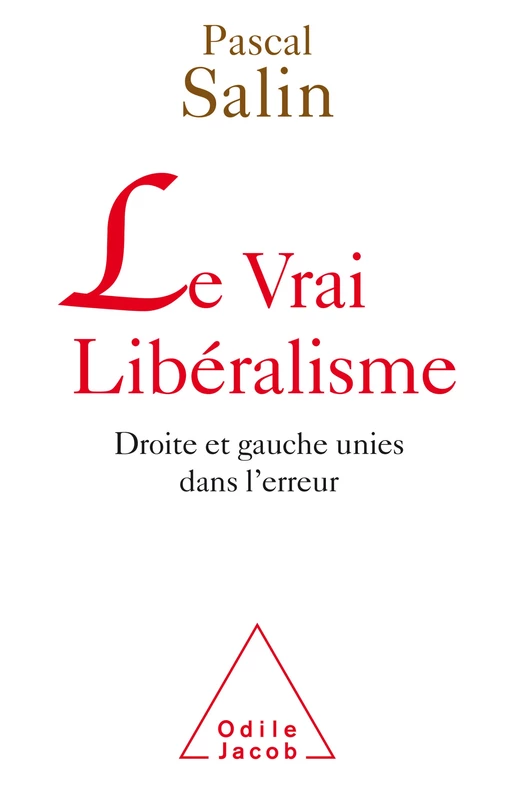 Pascal
Salin

Le Vrai
Libéralisme

Droite et gauche unies dans l'erreur

Odile
Jacob